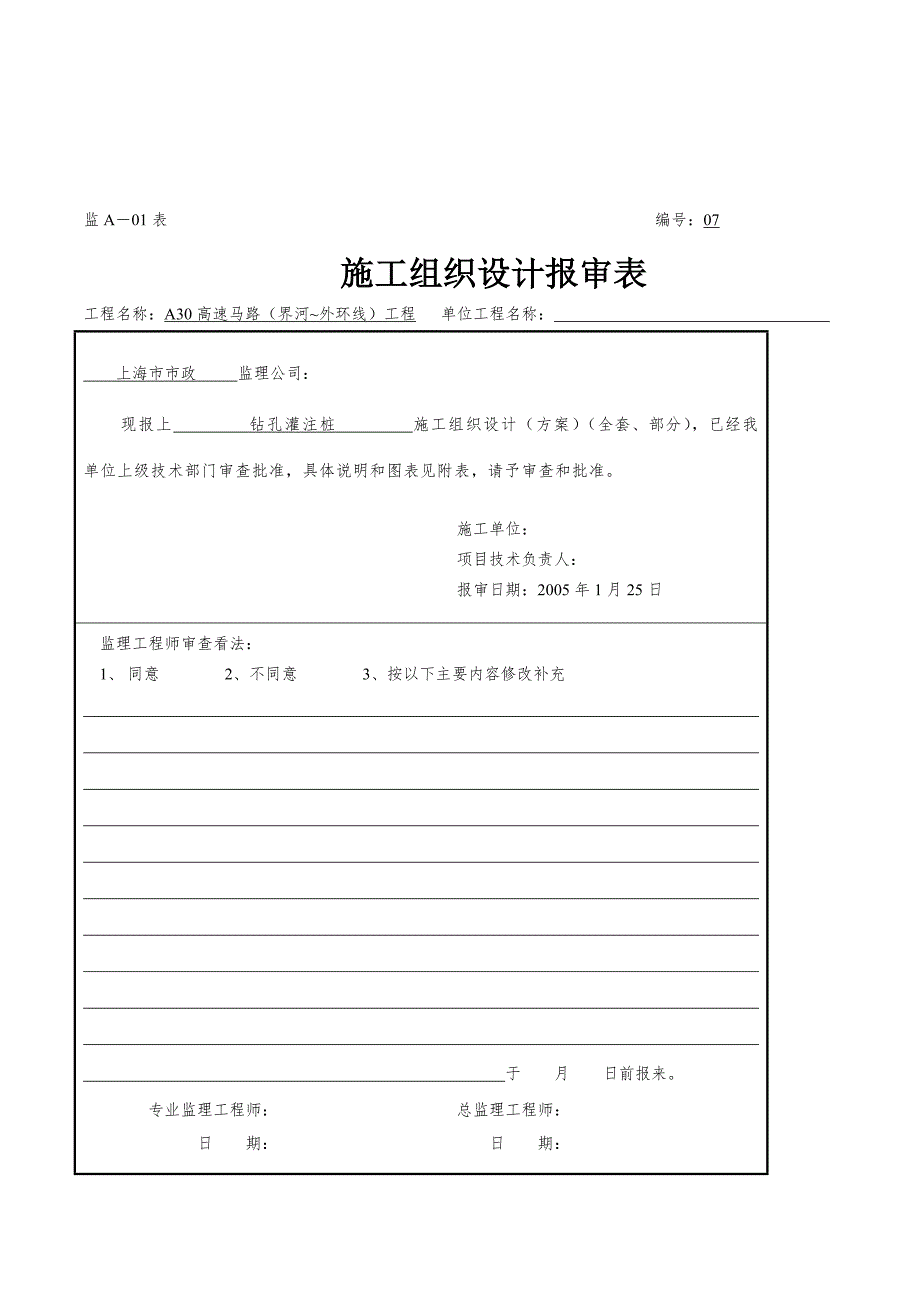 监 A－01 表 编号：07

施工组织设计报审表

工程名称：A30 高速马路（界河~外环线）工程 单位工程名称：

上海市市政 监理公司：

现报上 钻孔灌注桩 施工组织设计（方案）（全套、部分），已经我单位上级技术部门审查批准，具体说明和图表见附表，请予审查和批准。

施工单位：
项目技术负责人：
报审日期：2005 年 1 月 25 日

监理工程师审查看法：
1、 同意 2、不同意 3、按以下主要内容修改补充

于 月 日前报来。

专业监理工程师： 总监理工程师：
日 期： 日 期：